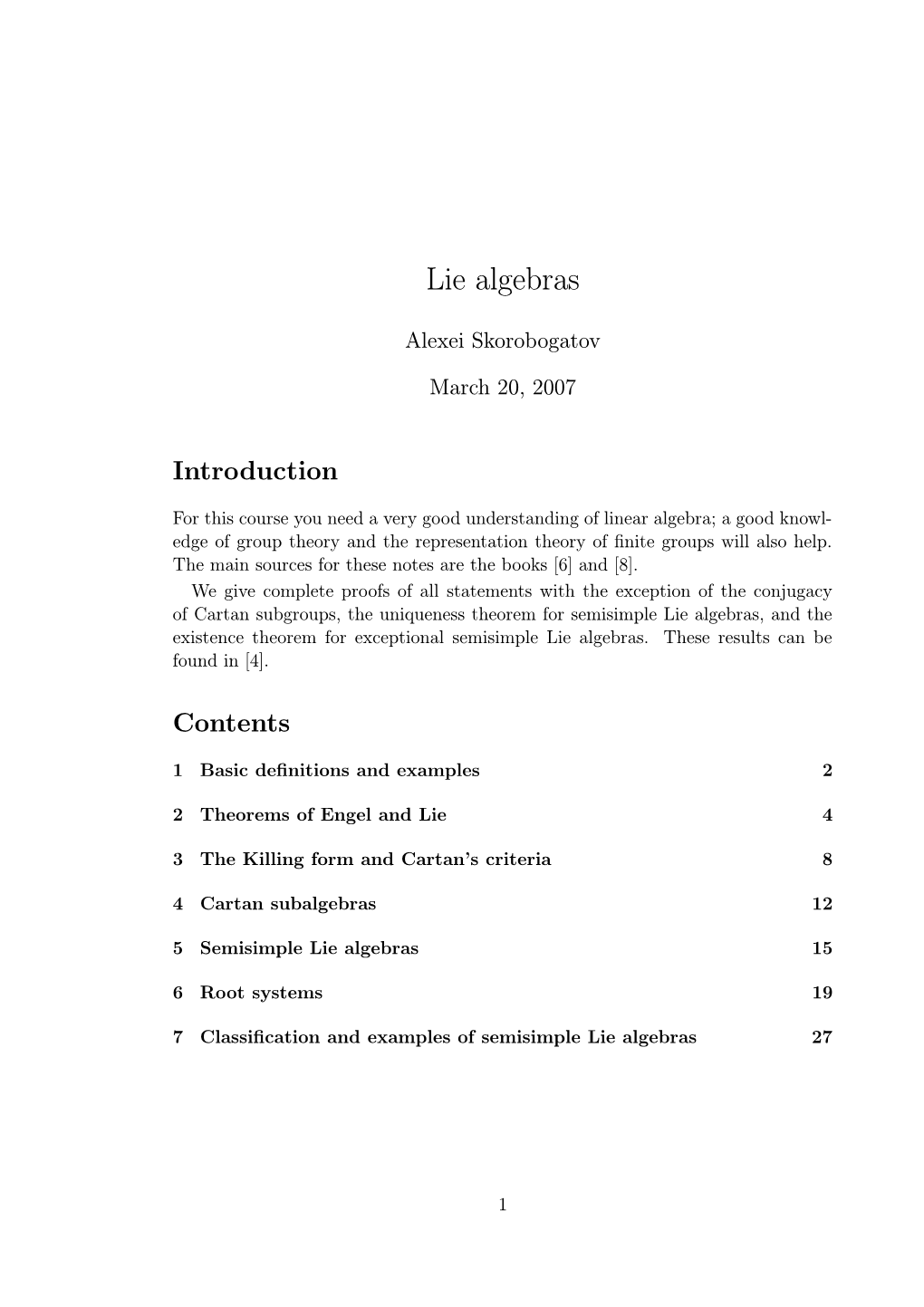 Lie algebras

Alexei Skorobogatov

March 20, 2007

Introduction

For this course you need a very good understanding of linear algebra; a good knowledge of group theory and the representation theory of finite groups will also help. The main sources for these notes are the books [6] and [8].

We give complete proofs of all statements with the exception of the conjugacy of Cartan subgroups, the uniqueness theorem for semisimple Lie algebras, and the existence theorem for exceptional semisimple Lie algebras. These results can be found in [4].

Contents

1 Basic definitions and examples 2

2 Theorems of Engel and Lie 4

3 The Killing form and Cartan's criteria 8

4 Cartan subalgebras 12

5 Semisimple Lie algebras 15

6 Root systems 19

7 Classification and examples of semisimple Lie algebras 27

1